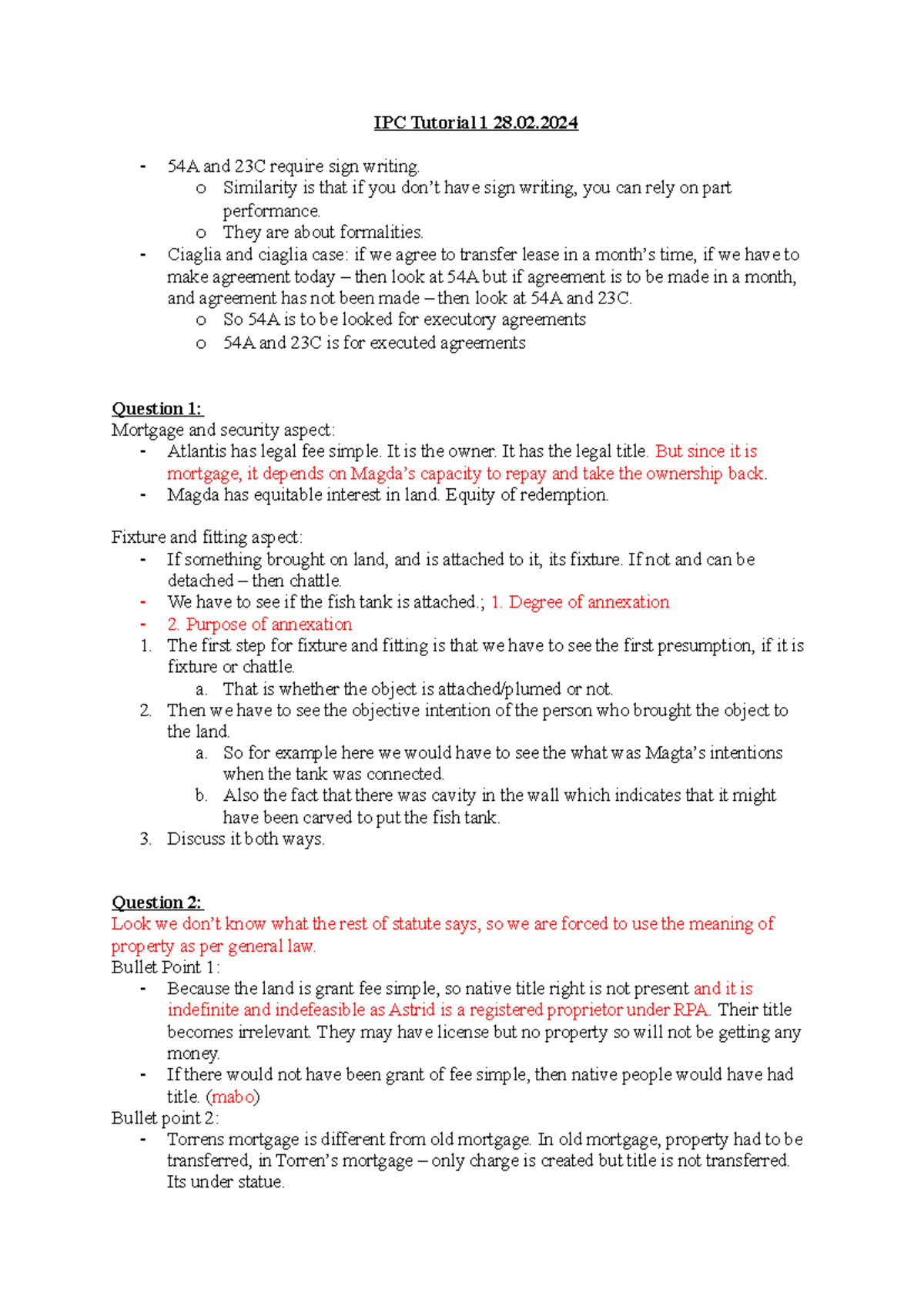 IPC Tutorial 1 28.02.2024

- 54A and 23C require sign writing.
  o Similarity is that if you don't have sign writing, you can rely on part performance.
  o They are about formalities.
- Ciaglia and ciaglia case: if we agree to transfer lease in a month's time, if we have to make agreement today – then look at 54A but if agreement is to be made in a month, and agreement has not been made – then look at 54A and 23C.
  o So 54A is to be looked for executory agreements
  o 54A and 23C is for executed agreements

Question 1:
Mortgage and security aspect:
- Atlantis has legal fee simple. It is the owner. It has the legal title. But since it is mortgage, it depends on Magda's capacity to repay and take the ownership back.
- Magda has equitable interest in land. Equity of redemption.

Fixture and fitting aspect:
- If something brought on land, and is attached to it, its fixture. If not and can be detached – then chattle.
- We have to see if the fish tank is attached.; 1. Degree of annexation
- 2. Purpose of annexation
1. The first step for fixture and fitting is that we have to see the first presumption, if it is fixture or chattle.
  a. That is whether the object is attached/plumed or not.
2. Then we have to see the objective intention of the person who brought the object to the land.
  a. So for example here we would have to see the what was Magta's intentions when the tank was connected.
  b. Also the fact that there was cavity in the wall which indicates that it might have been carved to put the fish tank.
3. Discuss it both ways.

Question 2:
Look we don't know what the rest of statute says, so we are forced to use the meaning of property as per general law.
Bullet Point 1:
- Because the land is grant fee simple, so native title right is not present and it is indefinite and indefeasible as Astrid is a registered proprietor under RPA. Their title becomes irrelevant. They may have license but no property so will not be getting any money.
- If there would not have been grant of fee simple, then native people would have had title. (mabo)
Bullet point 2:
- Torrens mortgage is different from old mortgage. In old mortgage, property had to be transferred, in Torren's mortgage – only charge is created but title is not transferred. Its under statue.